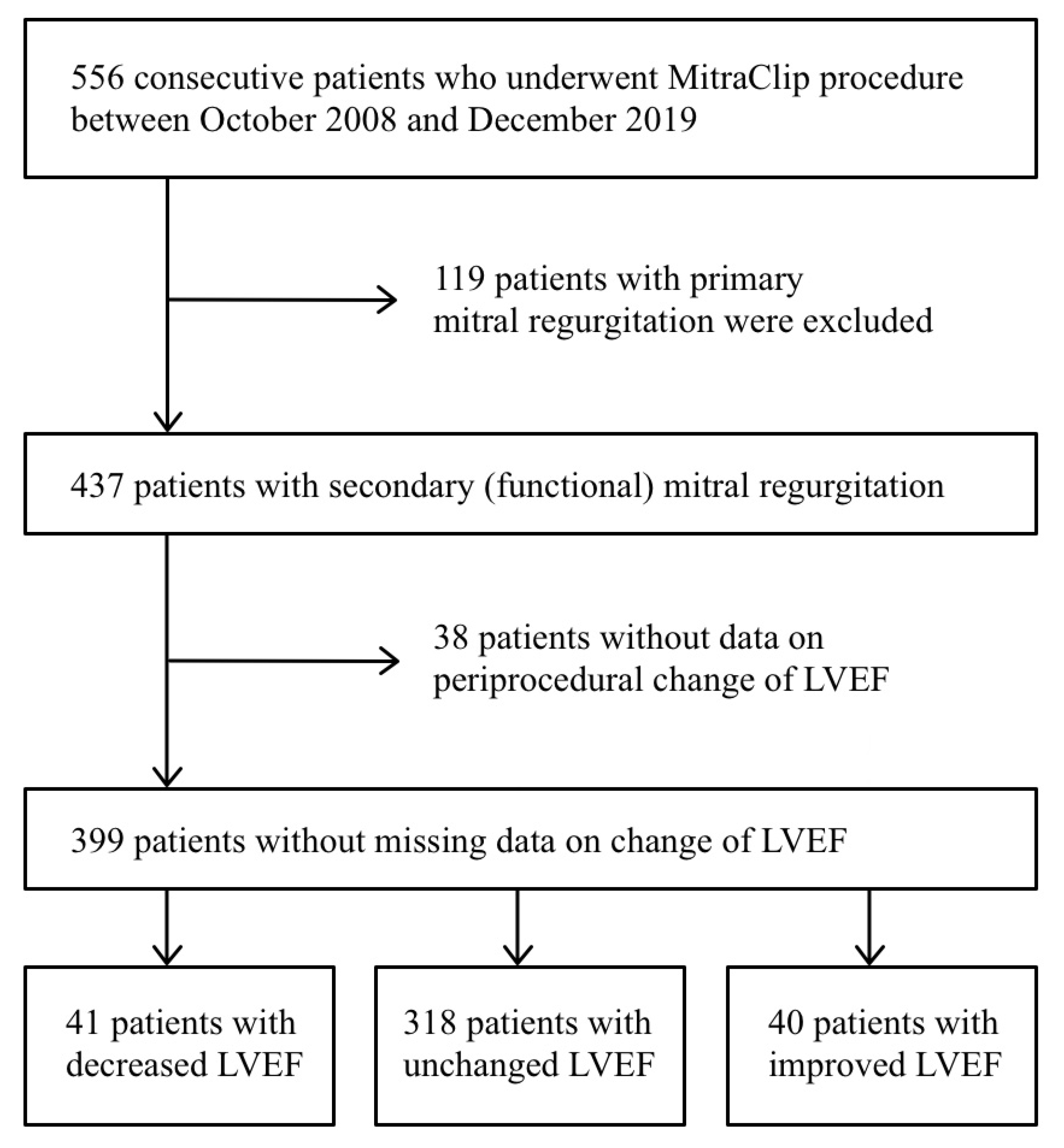 556 consecutive patients who underwent MitraClip procedure between October 2008 and December 2019

119 patients with primary mitral regurgitation were excluded

437 patients with secondary (functional) mitral regurgitation

38 patients without data on periprocedural change of LVEF

399 patients without missing data on change of LVEF

41 patients with decreased LVEF

318 patients with unchanged LVEF

40 patients with improved LVEF